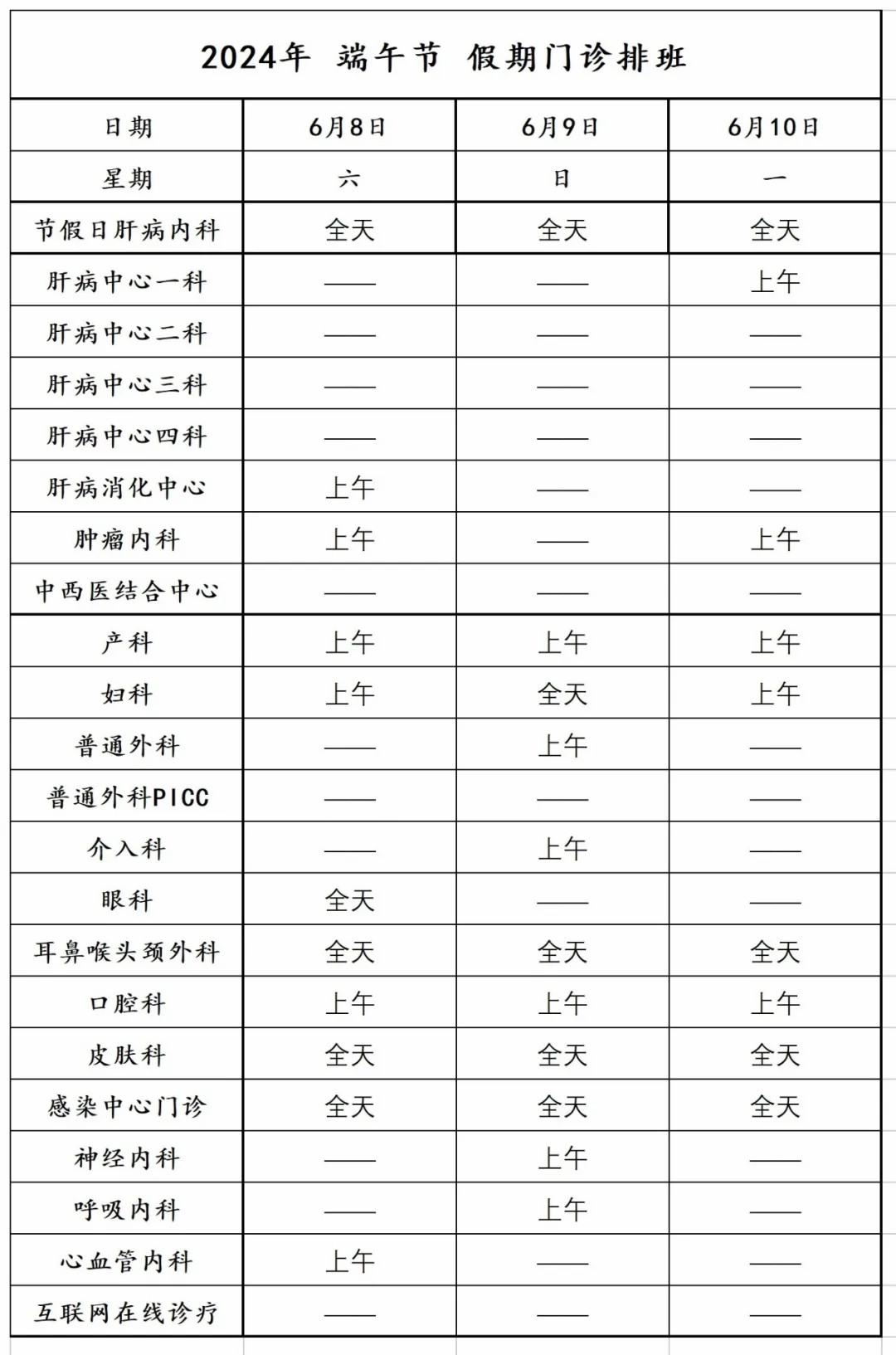 2024年 端午节 假期门诊排班

| 日期 | 6月8日 | 6月9日 | 6月10日 |
|---|---|---|---|
| 星期 | 六 | 日 | 一 |
| 节假日肝病内科 | 全天 | 全天 | 全天 |
| 肝病中心一科 | —— | —— | 上午 |
| 肝病中心二科 | —— | —— | —— |
| 肝病中心三科 | —— | —— | —— |
| 肝病中心四科 | —— | —— | —— |
| 肝病消化中心 | 上午 | —— | —— |
| 肿瘤内科 | 上午 | —— | 上午 |
| 中西医结合中心 | —— | —— | —— |
| 产科 | 上午 | 上午 | 上午 |
| 妇科 | 上午 | 全天 | 上午 |
| 普通外科 | —— | 上午 | —— |
| 普通外科PICC | —— | —— | —— |
| 介入科 | —— | 上午 | —— |
| 眼科 | 全天 | —— | —— |
| 耳鼻喉头颈外科 | 全天 | 全天 | 全天 |
| 口腔科 | 上午 | 上午 | 上午 |
| 皮肤科 | 全天 | 全天 | 全天 |
| 感染中心门诊 | 全天 | 全天 | 全天 |
| 神经内科 | —— | 上午 | —— |
| 呼吸内科 | —— | 上午 | —— |
| 心血管内科 | 上午 | —— | —— |
| 互联网在线诊疗 | —— | —— | —— |